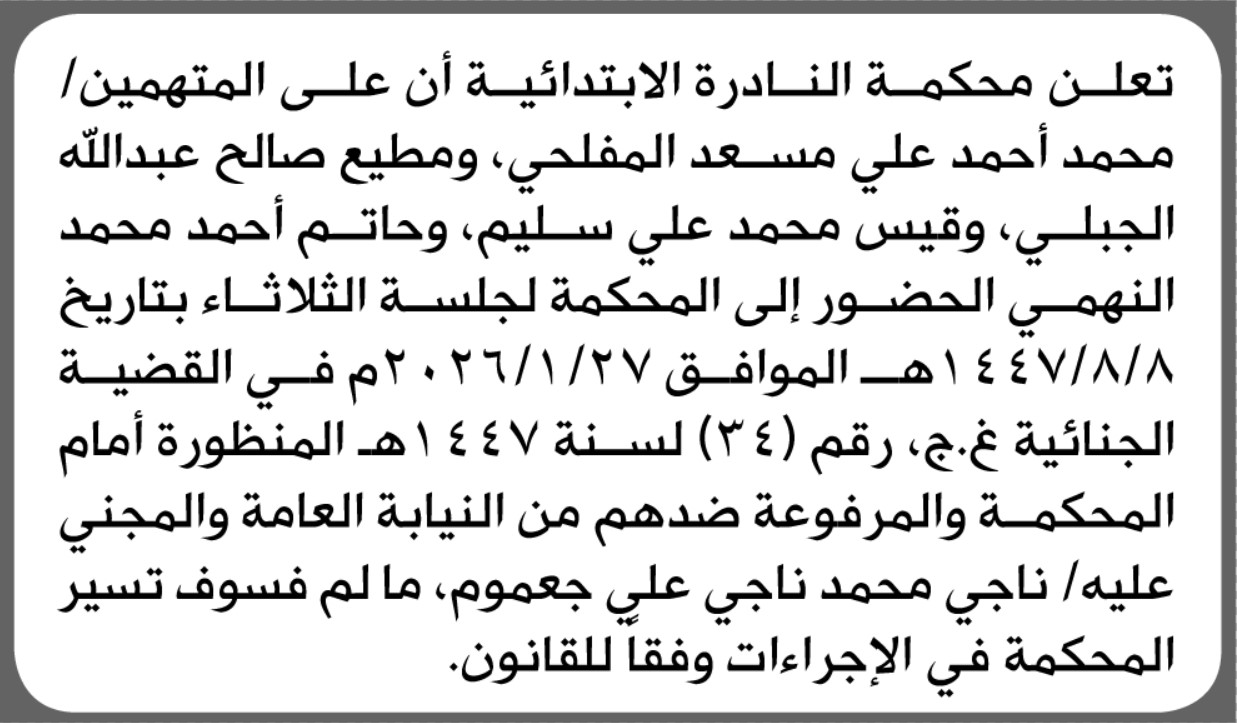 تعلن محكمة النادرة الابتدائية أن على المتهمين/ محمد أحمد علي مسعد المفلحي، ومطيع صالح عبدالله الجبلي، وقيس محمد علي سليم، وحاتم أحمد محمد النهمي الحضور إلى المحكمة لجلسة الثلاثاء بتاريخ ١٤٤٧/٨/٨هـ الموافق ٢٠٢٦/١/٢٧م في القضية الجنائية غ.ج، رقم (٣٤) لسنة ١٤٤٧هـ المنظورة أمام المحكمة والمرفوعة ضدهم من النيابة العامة والمجني عليه/ ناجي محمد ناجي علي جعموم، ما لم فسوف تسير المحكمة في الإجراءات وفقاً للقانون.